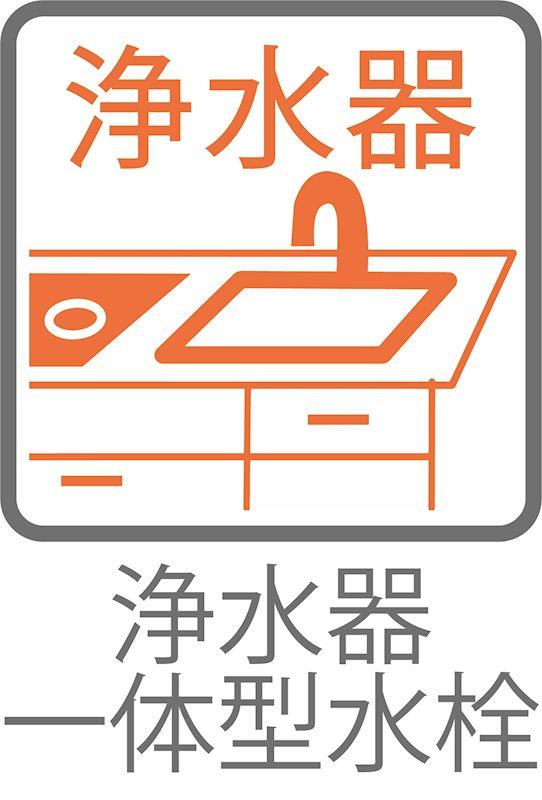 浄水器

浄水器
一体型水栓